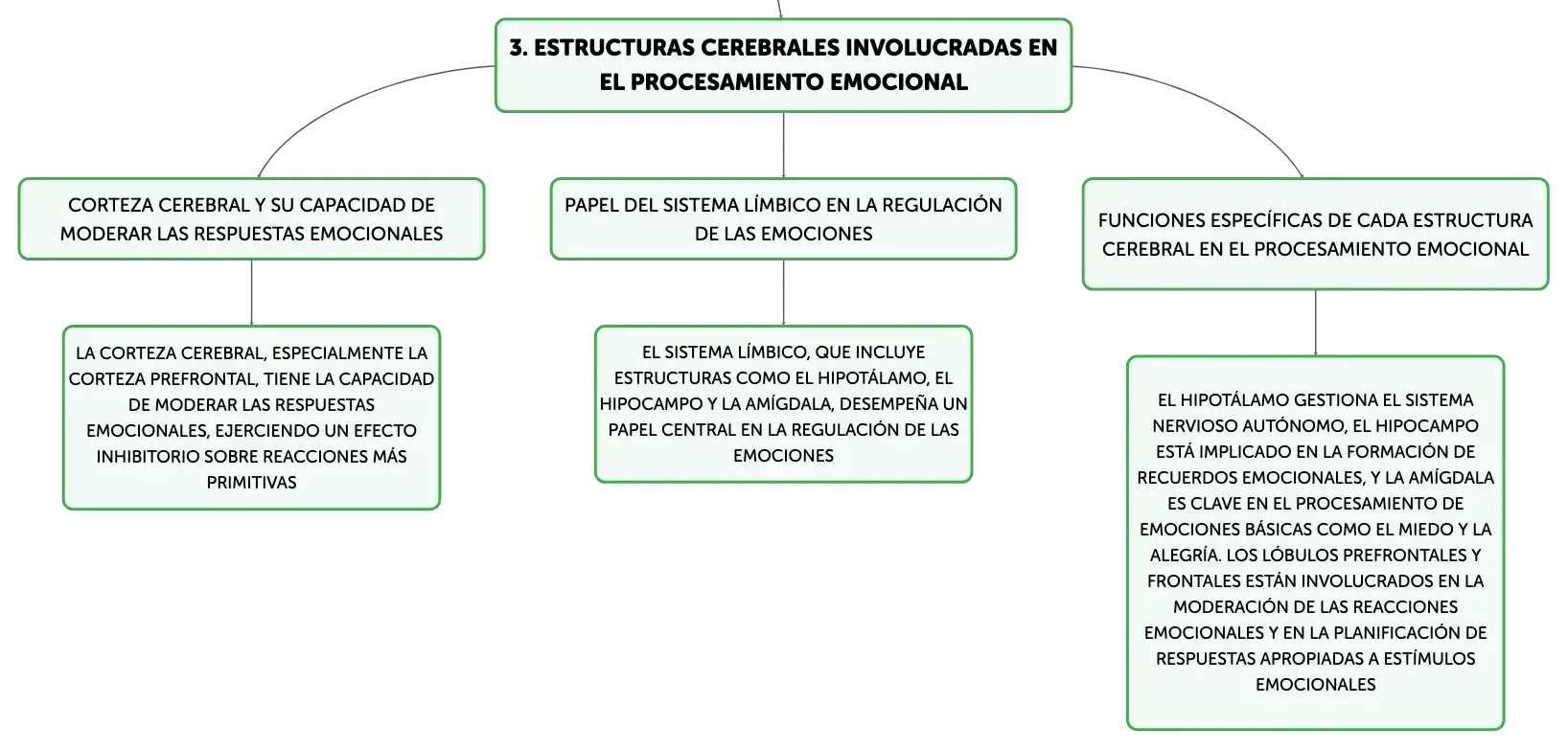 3. ESTRUCTURAS CEREBRALES INVOLUCRADAS EN EL PROCESAMIENTO EMOCIONAL

CORTEZA CEREBRAL Y SU CAPACIDAD DE MODERAR LAS RESPUESTAS EMOCIONALES

LA CORTEZA CEREBRAL, ESPECIALMENTE LA CORTEZA PREFRONTAL, TIENE LA CAPACIDAD DE MODERAR LAS RESPUESTAS EMOCIONALES, EJERCIENDO UN EFECTO INHIBITORIO SOBRE REACCIONES MÁS PRIMITIVAS

PAPEL DEL SISTEMA LÍMBICO EN LA REGULACIÓN DE LAS EMOCIONES

EL SISTEMA LÍMBICO, QUE INCLUYE ESTRUCTURAS COMO EL HIPOTÁLAMO, EL HIPOCAMPO Y LA AMÍGDALA, DESEMPEÑA UN PAPEL CENTRAL EN LA REGULACIÓN DE LAS EMOCIONES

FUNCIONES ESPECÍFICAS DE CADA ESTRUCTURA CEREBRAL EN EL PROCESAMIENTO EMOCIONAL

EL HIPOTÁLAMO GESTIONA EL SISTEMA NERVIOSO AUTÓNOMO, EL HIPOCAMPO ESTÁ IMPLICADO EN LA FORMACIÓN DE RECUERDOS EMOCIONALES, Y LA AMÍGDALA ES CLAVE EN EL PROCESAMIENTO DE EMOCIONES BÁSICAS COMO EL MIEDO Y LA ALEGRÍA. LOS LÓBULOS PREFRONTALES Y FRONTALES ESTÁN INVOLUCRADOS EN LA MODERACIÓN DE LAS REACCIONES EMOCIONALES Y EN LA PLANIFICACIÓN DE RESPUESTAS APROPIADAS A ESTÍMULOS EMOCIONALES